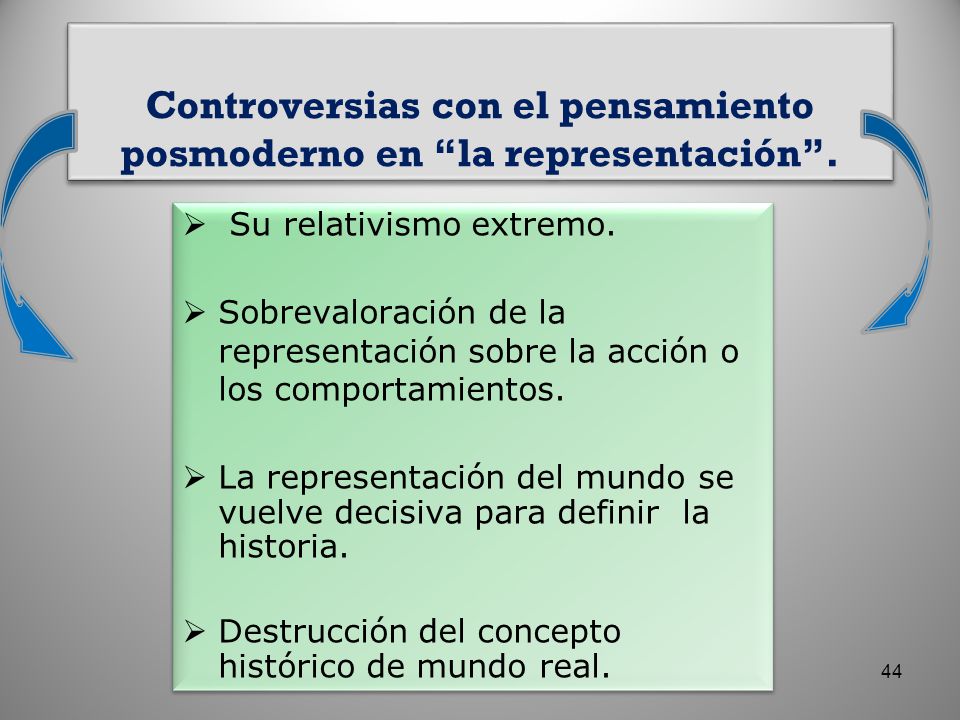 Controversias con el pensamiento posmoderno en “la representación”.

➢ Su relativismo extremo.

➢ Sobrevaloración de la representación sobre la acción o los comportamientos.

➢ La representación del mundo se vuelve decisiva para definir la historia.

➢ Destrucción del concepto histórico de mundo real.

44